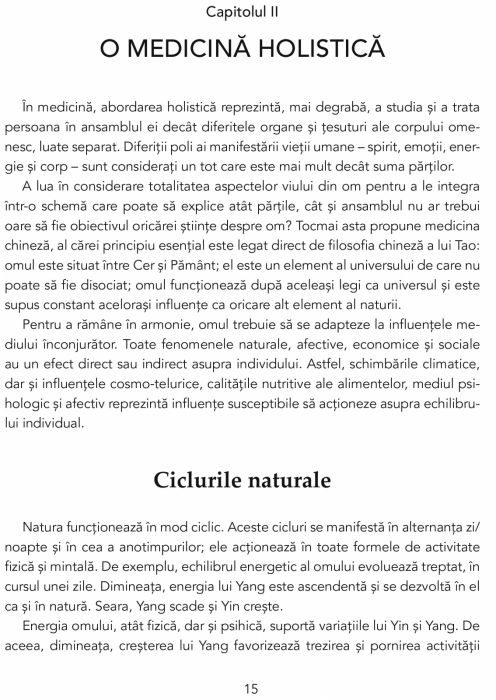 Capitolul II

O MEDICINĂ HOLISTICĂ

În medicină, abordarea holistică reprezintă, mai degrabă, a studia și a trata persoana în ansamblul ei decât diferitele organe și țesuturi ale corpului omenesc, luate separat. Diferiții poli ai manifestării vieții umane – spirit, emoții, energie și corp – sunt considerați un tot care este mai mult decât suma părților.

A lua în considerare totalitatea aspectelor viului din om pentru a le integra într-o schemă care poate să explice atât părțile, cât și ansamblul nu ar trebui oare să fie obiectivul oricărei științe despre om? Tocmai asta propune medicina chineză, al cărei principiu esențial este legat direct de filosofia chineză a lui Tao: omul este situat între Cer și Pământ; el este un element al universului de care nu poate să fie disociat; omul funcționează după aceleași legi ca universul și este supus constant acelorași influențe ca oricare alt element al naturii.

Pentru a rămâne în armonie, omul trebuie să se adapteze la influențele mediului înconjurător. Toate fenomenele naturale, afective, economice și sociale au un efect direct sau indirect asupra individului. Astfel, schimbările climatice, dar și influențele cosmo-telurice, calitățile nutritive ale alimentelor, mediul psihologic și afectiv reprezintă influențe susceptibile să acționeze asupra echilibrului individual.

Ciclurile naturale

Natura funcționează în mod ciclic. Aceste cicluri se manifestă în alternanța zi/noapte și în cea a anotimpurilor; ele acționează în toate formele de activitate fizică și mintală. De exemplu, echilibrul energetic al omului evoluează treptat, în cursul unei zile. Dimineața, energia lui Yang este ascendentă și se dezvoltă în el ca și în natură. Seara, Yang scade și Yin crește.

Energia omului, atât fizică, dar și psihică, suportă variațiile lui Yin și Yang. De aceea, dimineața, creșterea lui Yang favorizează trezirea și pornirea activității

15